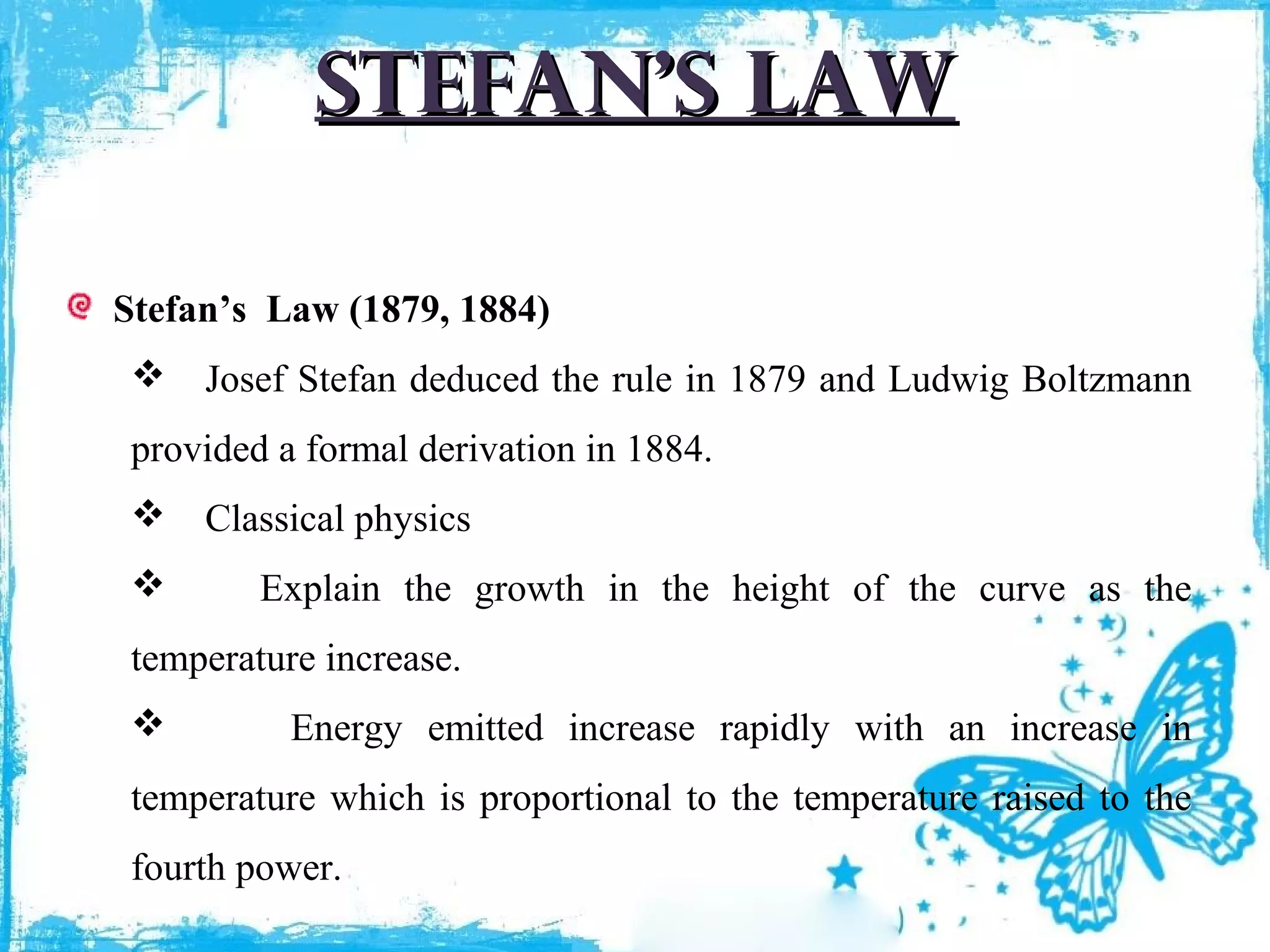 STEFAN'S LAW

Stefan's Law (1879, 1884)

❖ Josef Stefan deduced the rule in 1879 and Ludwig Boltzmann provided a formal derivation in 1884.

❖ Classical physics

❖ Explain the growth in the height of the curve as the temperature increase.

❖ Energy emitted increase rapidly with an increase in temperature which is proportional to the temperature raised to the fourth power.